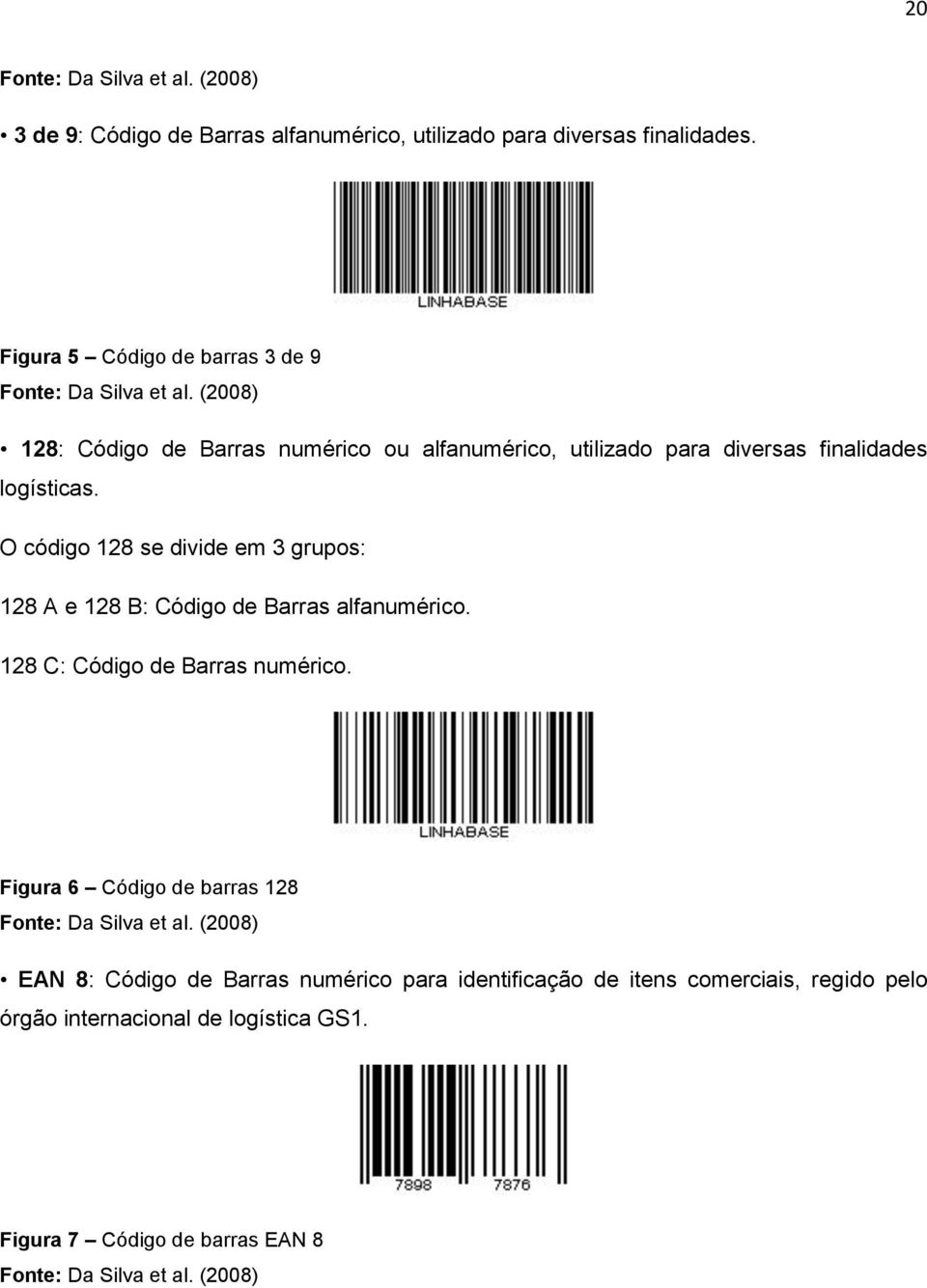 20

Fonte: Da Silva et al. (2008)

• 3 de 9: Código de Barras alfanumérico, utilizado para diversas finalidades.

LINHABASE

Figura 5 – Código de barras 3 de 9
Fonte: Da Silva et al. (2008)

• 128: Código de Barras numérico ou alfanumérico, utilizado para diversas finalidades logísticas.

O código 128 se divide em 3 grupos:

128 A e 128 B: Código de Barras alfanumérico.

128 C: Código de Barras numérico.

LINHABASE

Figura 6 – Código de barras 128
Fonte: Da Silva et al. (2008)

• EAN 8: Código de Barras numérico para identificação de itens comerciais, regido pelo órgão internacional de logística GS1.

7898 7876

Figura 7 – Código de barras EAN 8
Fonte: Da Silva et al. (2008)